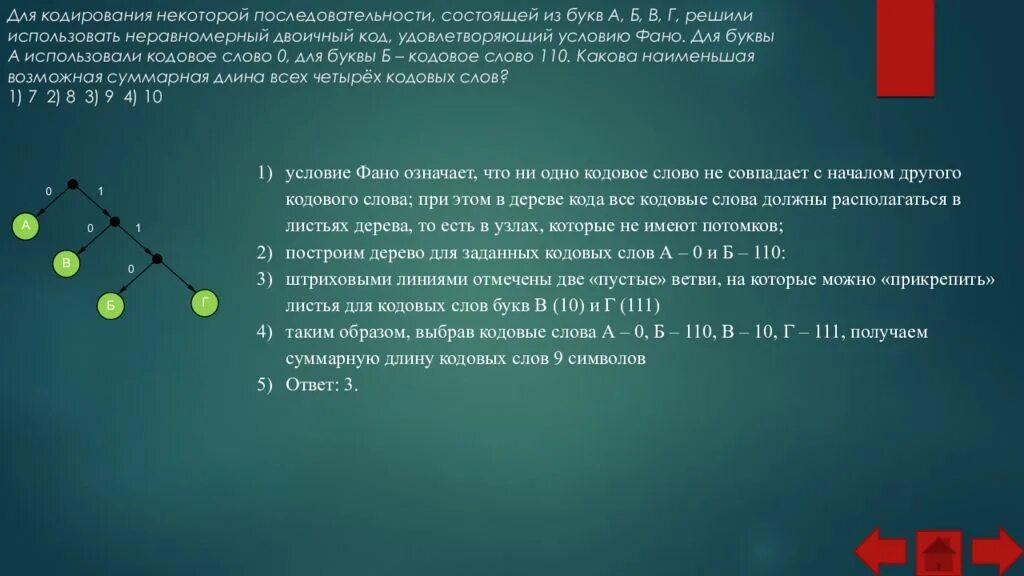 Для кодирования некоторой последовательности, состоящей из букв А, Б, В, Г, решили использовать неравномерный двоичный код, удовлетворяющий условию Фано. Для буквы А использовали кодовое слово 0, для буквы Б – кодовое слово 110. Какова наименьшая возможная суммарная длина всех четырёх кодовых слов?
1) 7 2) 8 3) 9 4) 10

0 1 А 0 1 В 0 Б Г

1) условие Фано означает, что ни одно кодовое слово не совпадает с началом другого кодового слова; при этом в дереве кода все кодовые слова должны располагаться в листьях дерева, то есть в узлах, которые не имеют потомков;
2) построим дерево для заданных кодовых слов А – 0 и Б – 110:
3) штриховыми линиями отмечены две «пустые» ветви, на которые можно «прикрепить» листья для кодовых слов букв В (10) и Г (111)
4) таким образом, выбрав кодовые слова А – 0, Б – 110, В – 10, Г – 111, получаем суммарную длину кодовых слов 9 символов
5) Ответ: 3.